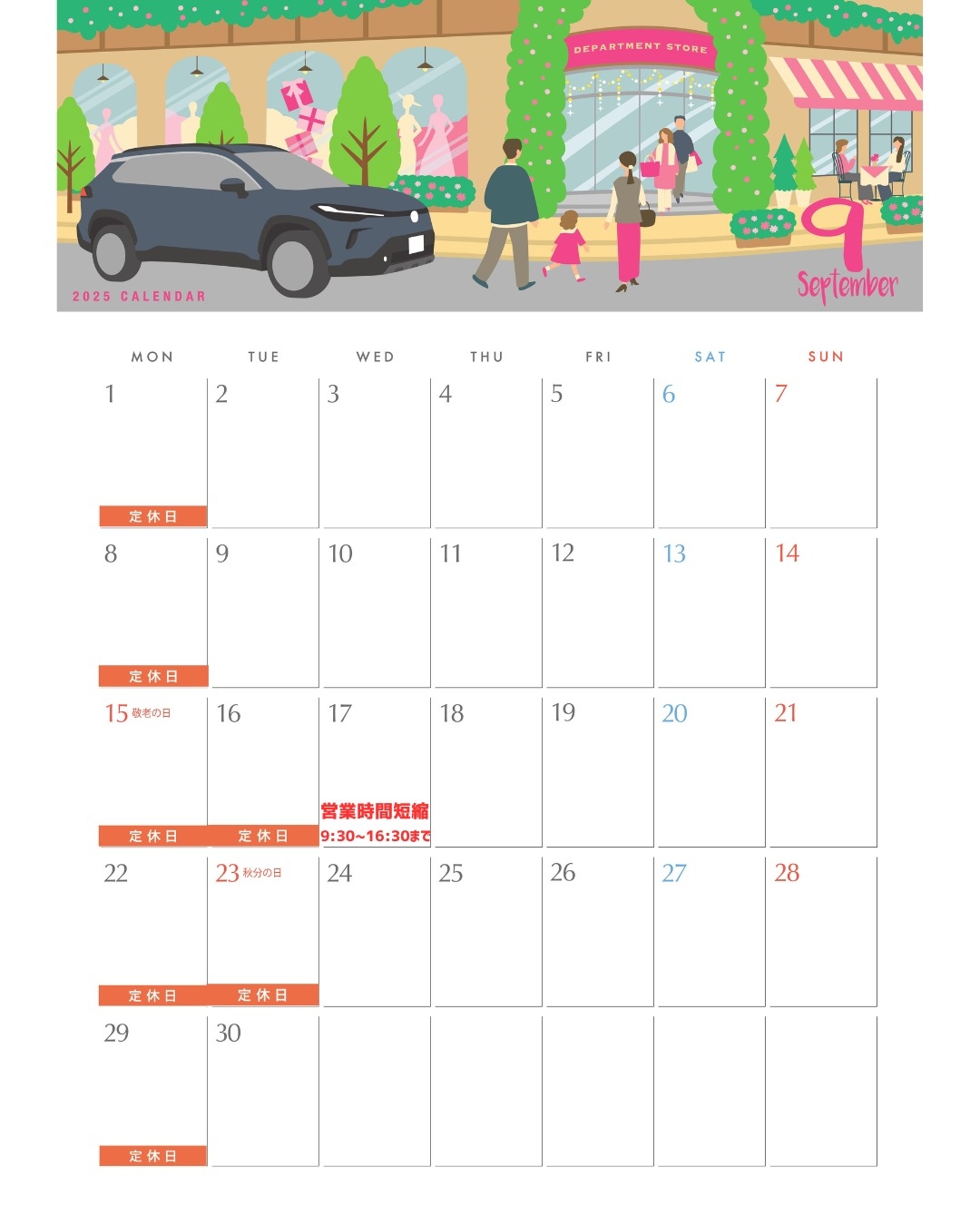 DEPARTMENT STORE

2025 CALENDAR

9
September

| MON | TUE | WED | THU | FRI | SAT | SUN |
|---|---|---|---|---|---|---|
| 1 定休日 | 2 | 3 | 4 | 5 | 6 | 7 |
| 8 定休日 | 9 | 10 | 11 | 12 | 13 | 14 |
| 15 敬老の日 定休日 | 16 定休日 | 17 営業時間短縮 9:30~16:30まで | 18 | 19 | 20 | 21 |
| 22 定休日 | 23 秋分の日 定休日 | 24 | 25 | 26 | 27 | 28 |
| 29 定休日 | 30 | | | | | |